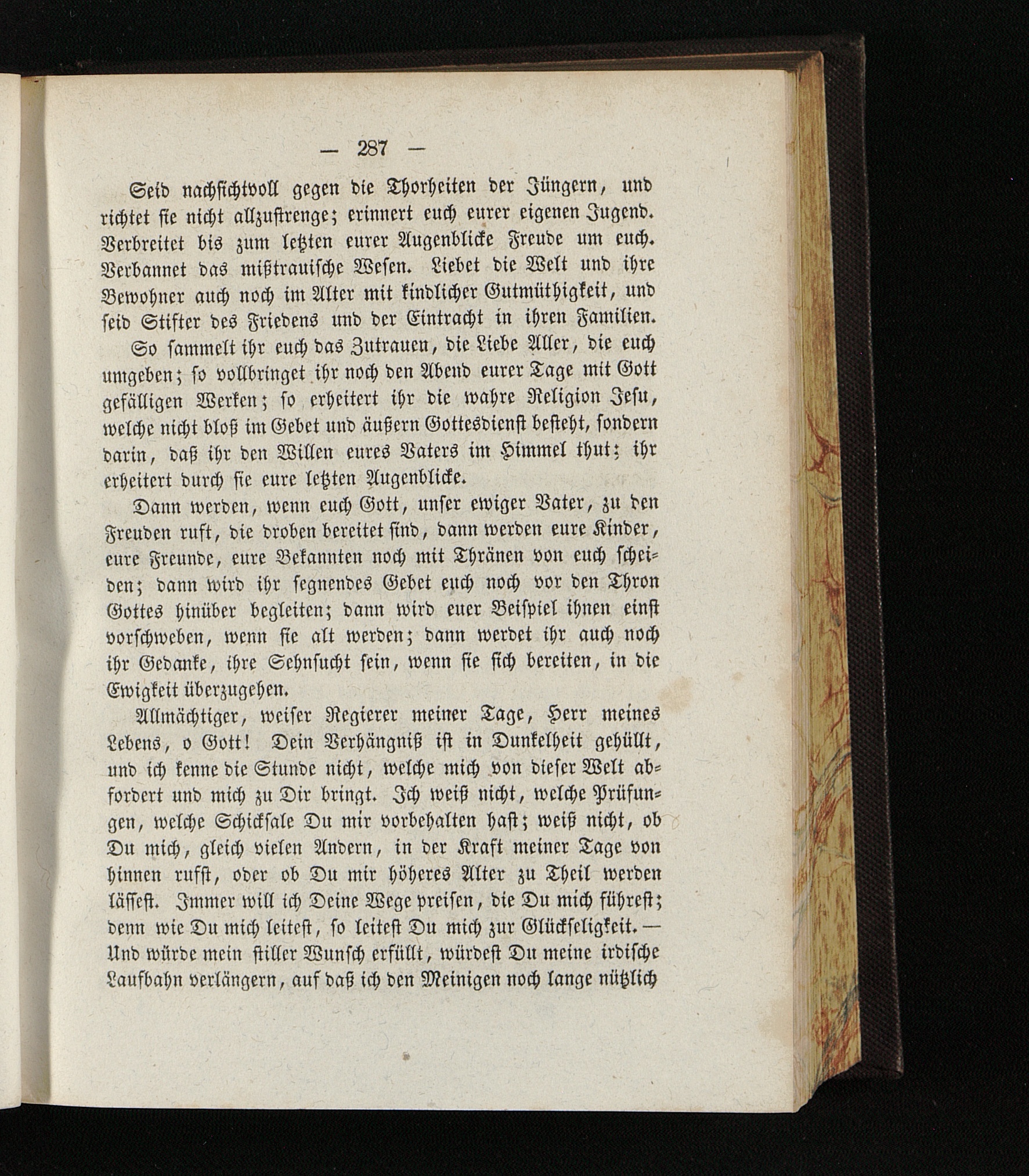 — 287 —

Seid nachsichtvoll gegen die Thorheiten der Jüngern, und richtet sie nicht allzustrenge; erinnert euch eurer eigenen Jugend. Verbreitet bis zum letzten eurer Augenblicke Freude um euch. Verbannet das mißtrauische Wesen. Liebet die Welt und ihre Bewohner auch noch im Alter mit kindlicher Gutmüthigkeit, und seid Stifter des Friedens und der Eintracht in ihren Familien.

So sammelt ihr euch das Zutrauen, die Liebe Aller, die euch umgeben; so vollbringet ihr noch den Abend eurer Tage mit Gott gefälligen Werken; so erheitert ihr die wahre Religion Jesu, welche nicht bloß im Gebet und äußern Gottesdienst besteht, sondern darin, daß ihr den Willen eures Vaters im Himmel thut; ihr erheitert durch sie eure letzten Augenblicke.

Dann werden, wenn euch Gott, unser ewiger Vater, zu den Freuden ruft, die droben bereitet sind, dann werden eure Kinder, eure Freunde, eure Bekannten noch mit Thränen von euch scheiden; dann wird ihr segnendes Gebet euch noch vor den Thron Gottes hinüber begleiten; dann wird euer Beispiel ihnen einst vorschweben, wenn sie alt werden; dann werdet ihr auch noch ihr Gedanke, ihre Sehnsucht sein, wenn sie sich bereiten, in die Ewigkeit überzugehen.

Allmächtiger, weiser Regierer meiner Tage, Herr meines Lebens, o Gott! Dein Verhängniß ist in Dunkelheit gehüllt, und ich kenne die Stunde nicht, welche mich von dieser Welt abfordert und mich zu Dir bringt. Ich weiß nicht, welche Prüfungen, welche Schicksale Du mir vorbehalten hast; weiß nicht, ob Du mich, gleich vielen Andern, in der Kraft meiner Tage von hinnen rufst, oder ob Du mir höheres Alter zu Theil werden lässest. Immer will ich Deine Wege preisen, die Du mich führest; denn wie Du mich leitest, so leitest Du mich zur Glückseligkeit. — Und würde mein stiller Wunsch erfüllt, würdest Du meine irdische Laufbahn verlängern, auf daß ich den Meinigen noch lange nützlich